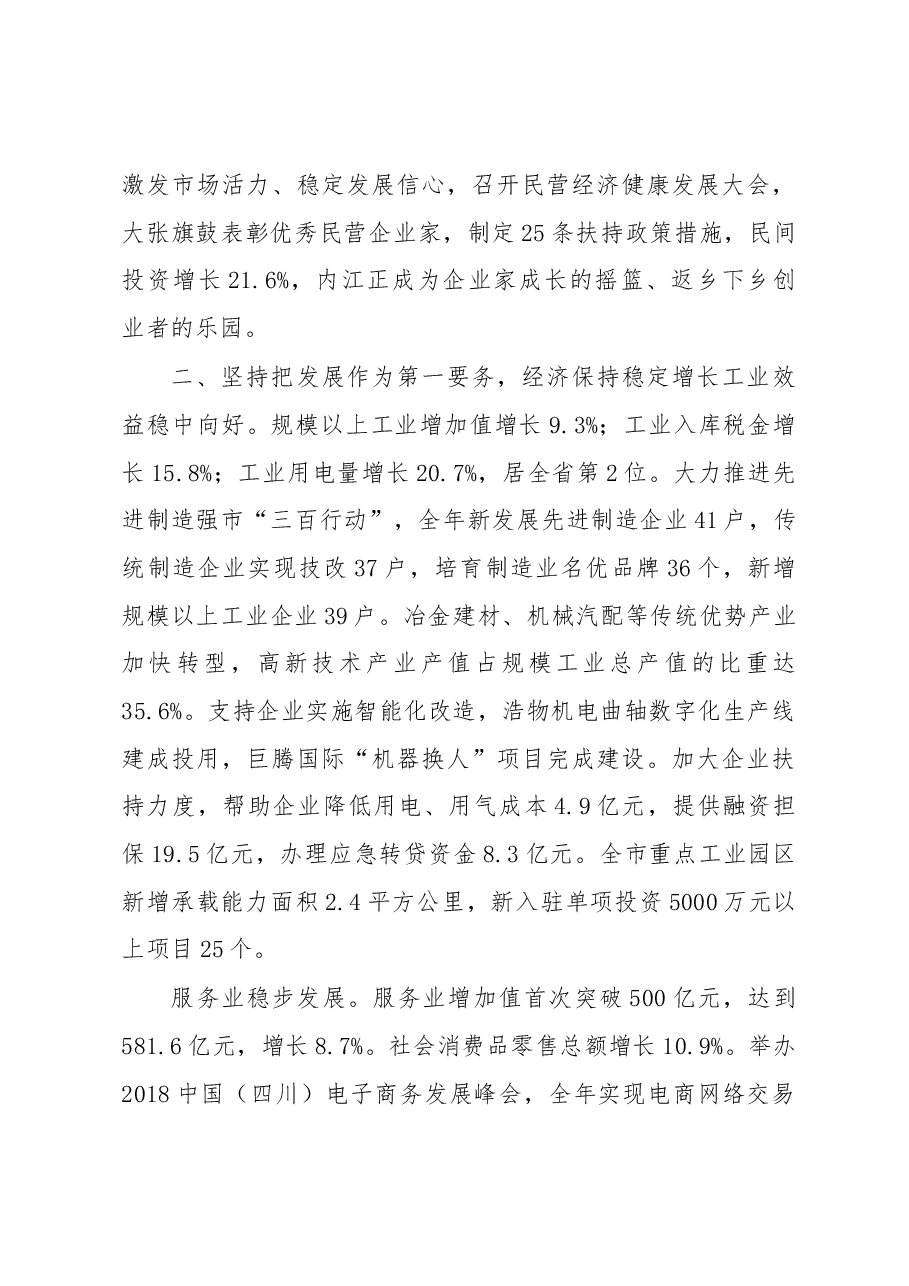 激发市场活力、稳定发展信心，召开民营经济健康发展大会，大张旗鼓表彰优秀民营企业家，制定25条扶持政策措施，民间投资增长21.6%，内江正成为企业家成长的摇篮、返乡下乡创业者的乐园。

二、坚持把发展作为第一要务，经济保持稳定增长工业效益稳中向好。规模以上工业增加值增长9.3%；工业入库税金增长15.8%；工业用电量增长20.7%，居全省第2位。大力推进先进制造强市“三百行动”，全年新发展先进制造企业41户，传统制造企业实现技改37户，培育制造业名优品牌36个，新增规模以上工业企业39户。冶金建材、机械汽配等传统优势产业加快转型，高新技术产业产值占规模工业总产值的比重达35.6%。支持企业实施智能化改造，浩物机电曲轴数字化生产线建成投用，巨腾国际“机器换人”项目完成建设。加大企业扶持力度，帮助企业降低用电、用气成本4.9亿元，提供融资担保19.5亿元，办理应急转贷资金8.3亿元。全市重点工业园区新增承载能力面积2.4平方公里，新入驻单项投资5000万元以上项目25个。

服务业稳步发展。服务业增加值首次突破500亿元，达到581.6亿元，增长8.7%。社会消费品零售总额增长10.9%。举办2018中国（四川）电子商务发展峰会，全年实现电商网络交易